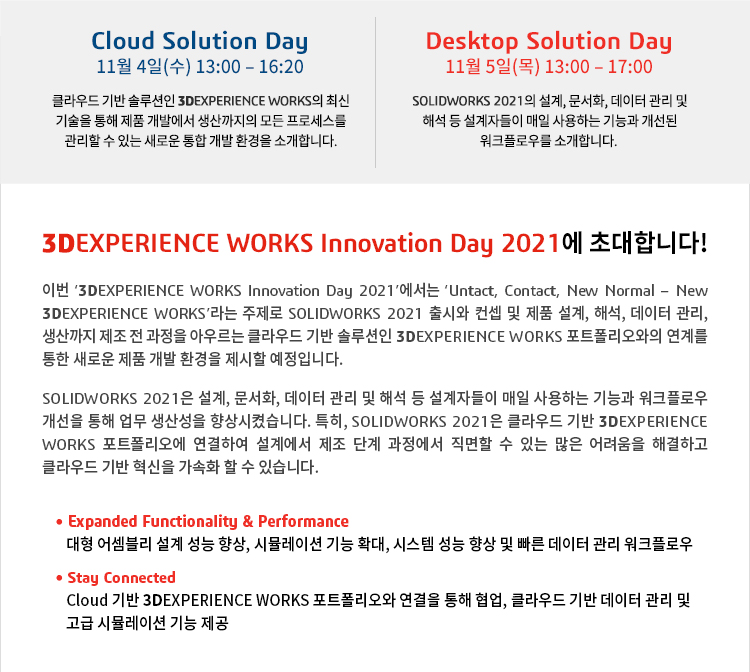 Cloud Solution Day
11월 4일(수) 13:00 – 16:20

클라우드 기반 솔루션인 3DEXPERIENCE WORKS의 최신 기술을 통해 제품 개발에서 생산까지의 모든 프로세스를 관리할 수 있는 새로운 통합 개발 환경을 소개합니다.

Desktop Solution Day
11월 5일(목) 13:00 – 17:00

SOLIDWORKS 2021의 설계, 문서화, 데이터 관리 및 해석 등 설계자들이 매일 사용하는 기능과 개선된 워크플로우를 소개합니다.

3DEXPERIENCE WORKS Innovation Day 2021에 초대합니다!

이번 '3DEXPERIENCE WORKS Innovation Day 2021'에서는 'Untact, Contact, New Normal – New 3DEXPERIENCE WORKS'라는 주제로 SOLIDWORKS 2021 출시와 컨셉 및 제품 설계, 해석, 데이터 관리, 생산까지 제조 전 과정을 아우르는 클라우드 기반 솔루션인 3DEXPERIENCE WORKS 포트폴리오와의 연계를 통한 새로운 제품 개발 환경을 제시할 예정입니다.

SOLIDWORKS 2021은 설계, 문서화, 데이터 관리 및 해석 등 설계자들이 매일 사용하는 기능과 워크플로우 개선을 통해 업무 생산성을 향상시켰습니다. 특히, SOLIDWORKS 2021은 클라우드 기반 3DEXPERIENCE WORKS 포트폴리오에 연결하여 설계에서 제조 단계 과정에서 직면할 수 있는 많은 어려움을 해결하고 클라우드 기반 혁신을 가속화 할 수 있습니다.

• Expanded Functionality & Performance
대형 어셈블리 설계 성능 향상, 시뮬레이션 기능 확대, 시스템 성능 향상 및 빠른 데이터 관리 워크플로우

• Stay Connected
Cloud 기반 3DEXPERIENCE WORKS 포트폴리오와 연결을 통해 협업, 클라우드 기반 데이터 관리 및 고급 시뮬레이션 기능 제공